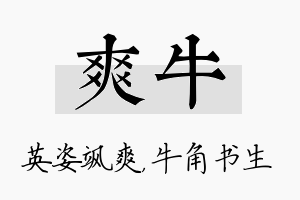 爽牛

英姿飒爽，牛角书生